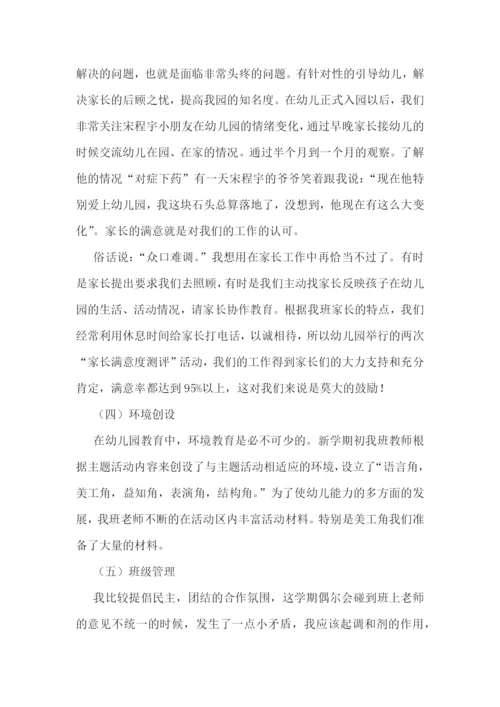 解决的问题，也就是面临非常头疼的问题。有针对性的引导幼儿，解决家长的后顾之忧，提高我园的知名度。在幼儿正式入园以后，我们非常关注宋程宇小朋友在幼儿园的情绪变化，通过早晚家长接幼儿的时候交流幼儿在园、在家的情况。通过半个月到一个月的观察。了解他的情况“对症下药”有一天宋程宇的爷爷笑着跟我说：“现在他特别爱上幼儿园，我这块石头总算落地了，没想到，他现在有这么大变化”。家长的满意就是对我们的工作的认可。

俗话说：“众口难调。”我想用在家长工作中再恰当不过了。有时是家长提出要求我们去照顾，有时是我们主动找家长反映孩子在幼儿园的生活、活动情况，请家长协作教育。根据我班家长的特点，我们经常利用休息时间给家长打电话，以诚相待，所以幼儿园举行的两次“家长满意度测评”活动，我们的工作得到家长们的大力支持和充分肯定，满意率都达到95%以上，这对我们来说是莫大的鼓励！

（四）环境创设

在幼儿园教育中，环境教育是必不可少的。新学期初我班教师根据主题活动内容来创设了与主题活动相适应的环境，设立了“语言角，美工角，益知角，表演角，结构角。”为了使幼儿能力的多方面的发展，我班老师不断的在活动区内丰富活动材料。特别是美工角我们准备了大量的材料。

（五）班级管理

我比较提倡民主，团结的合作氛围，这学期偶尔会碰到班上老师的意见不统一的时候，发生了一点小矛盾，我应该起调和剂的作用，